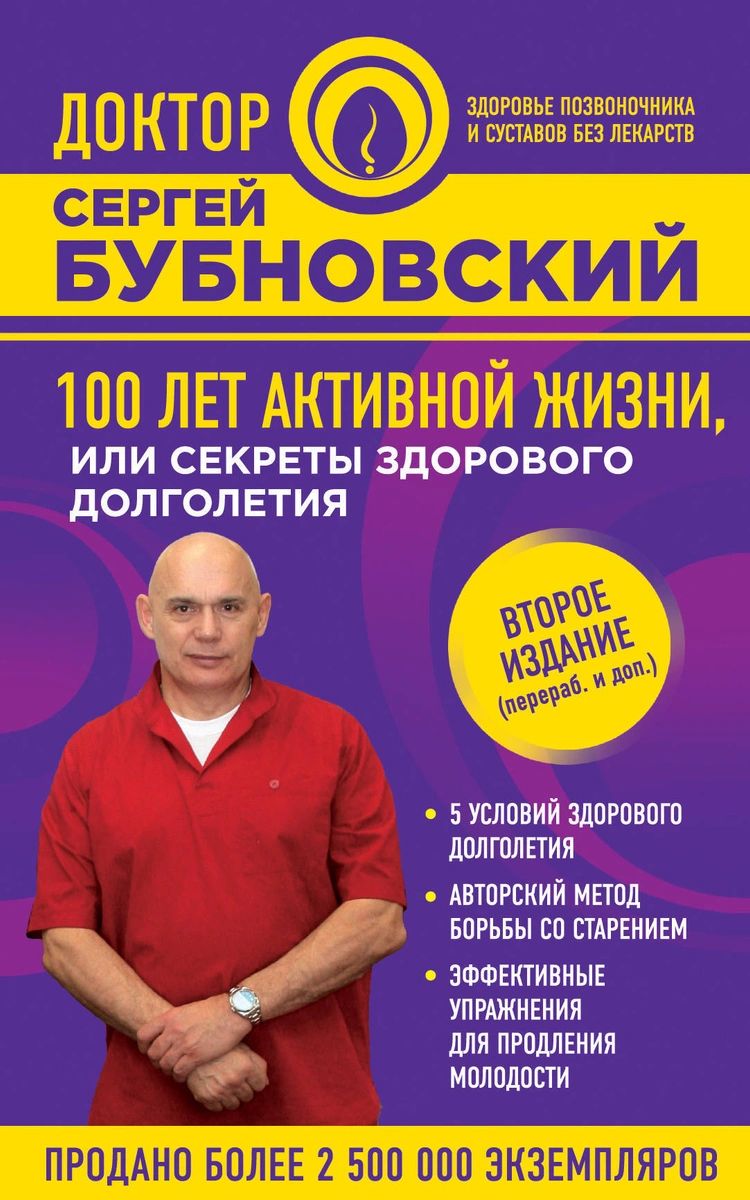 ДОКТОР

ЗДОРОВЬЕ ПОЗВОНОЧНИКА И СУСТАВОВ БЕЗ ЛЕКАРСТВ

СЕРГЕЙ БУБНОВСКИЙ

100 ЛЕТ АКТИВНОЙ ЖИЗНИ, ИЛИ СЕКРЕТЫ ЗДОРОВОГО ДОЛГОЛЕТИЯ

ВТОРОЕ ИЗДАНИЕ (перераб. и доп.)

• 5 УСЛОВИЙ ЗДОРОВОГО ДОЛГОЛЕТИЯ

• АВТОРСКИЙ МЕТОД БОРЬБЫ СО СТАРЕНИЕМ

• ЭФФЕКТИВНЫЕ УПРАЖНЕНИЯ ДЛЯ ПРОДЛЕНИЯ МОЛОДОСТИ

ПРОДАНО БОЛЕЕ 2 500 000 ЭКЗЕМПЛЯРОВ